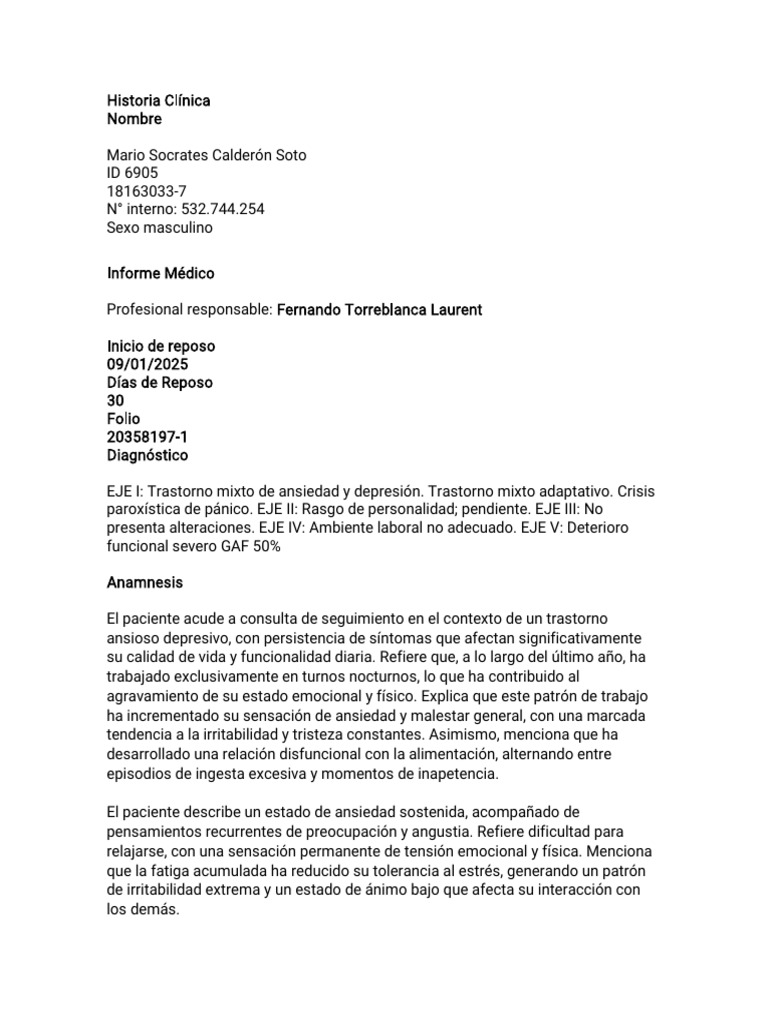 Historia Clínica
Nombre

Mario Socrates Calderón Soto
ID 6905
18163033-7
N° interno: 532.744.254
Sexo masculino

Informe Médico

Profesional responsable: Fernando Torreblanca Laurent

Inicio de reposo
09/01/2025
Días de Reposo
30
Folio
20358197-1
Diagnóstico

EJE I: Trastorno mixto de ansiedad y depresión. Trastorno mixto adaptativo. Crisis paroxística de pánico. EJE II: Rasgo de personalidad; pendiente. EJE III: No presenta alteraciones. EJE IV: Ambiente laboral no adecuado. EJE V: Deterioro funcional severo GAF 50%

Anamnesis

El paciente acude a consulta de seguimiento en el contexto de un trastorno ansioso depresivo, con persistencia de síntomas que afectan significativamente su calidad de vida y funcionalidad diaria. Refiere que, a lo largo del último año, ha trabajado exclusivamente en turnos nocturnos, lo que ha contribuido al agravamiento de su estado emocional y físico. Explica que este patrón de trabajo ha incrementado su sensación de ansiedad y malestar general, con una marcada tendencia a la irritabilidad y tristeza constantes. Asimismo, menciona que ha desarrollado una relación disfuncional con la alimentación, alternando entre episodios de ingesta excesiva y momentos de inapetencia.

El paciente describe un estado de ansiedad sostenida, acompañado de pensamientos recurrentes de preocupación y angustia. Refiere dificultad para relajarse, con una sensación permanente de tensión emocional y física. Menciona que la fatiga acumulada ha reducido su tolerancia al estrés, generando un patrón de irritabilidad extrema y un estado de ánimo bajo que afecta su interacción con los demás.